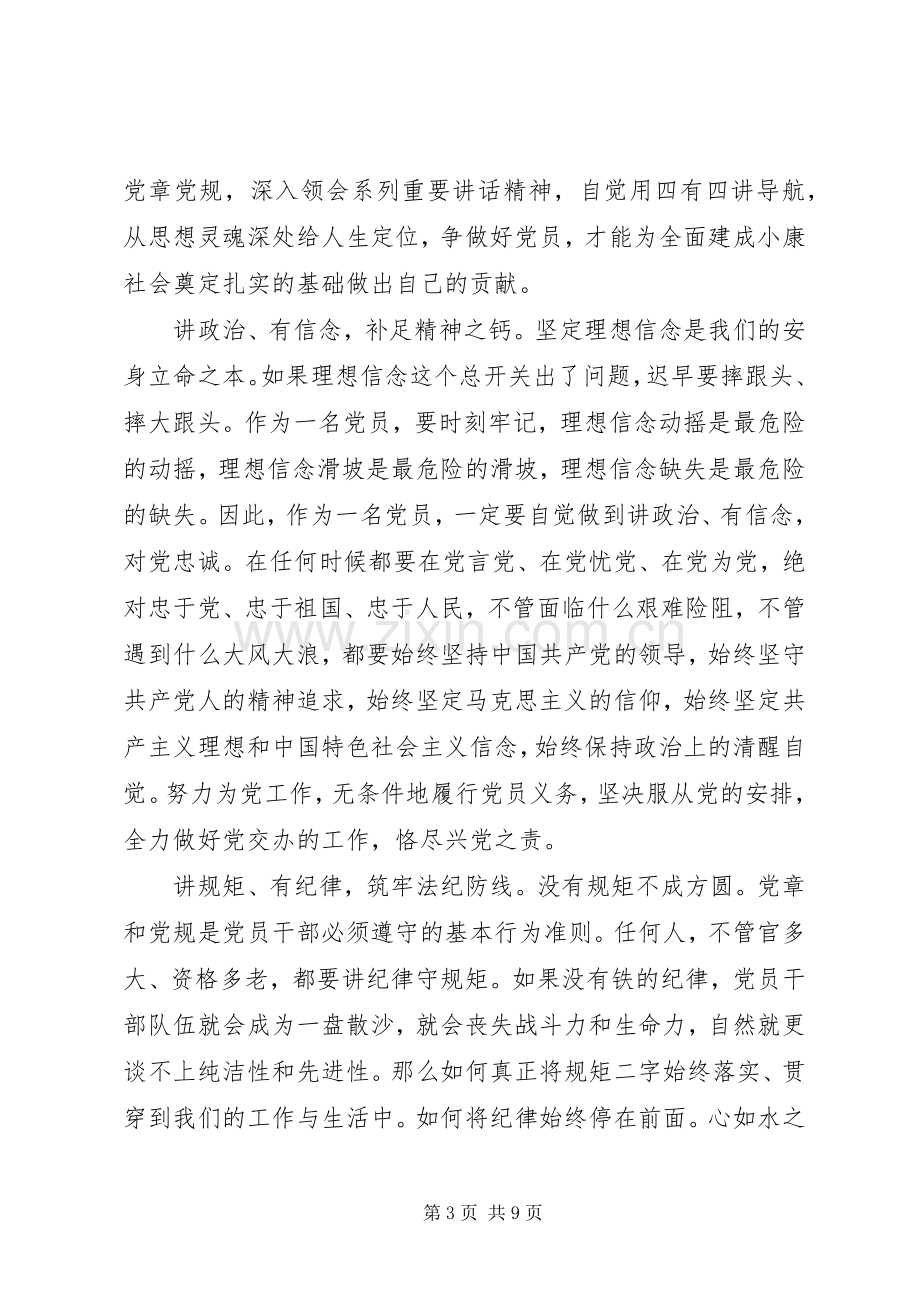 党章党规，深入领会系列重要讲话精神，自觉用四有四讲导航，从思想灵魂深处给人生定位，争做好党员，才能为全面建成小康社会奠定扎实的基础做出自己的贡献。

讲政治、有信念，补足精神之钙。坚定理想信念是我们的安身立命之本。如果理想信念这个总开关出了问题，迟早要摔跟头、摔大跟头。作为一名党员，要时刻牢记，理想信念动摇是最危险的动摇，理想信念滑坡是最危险的滑坡，理想信念缺失是最危险的缺失。因此，作为一名党员，一定要自觉做到讲政治、有信念，对党忠诚。在任何时候都要在党言党、在党忧党、在党为党，绝对忠于党、忠于祖国、忠于人民，不管面临什么艰难险阻，不管遇到什么大风大浪，都要始终坚持中国共产党的领导，始终坚守共产党人的精神追求，始终坚定马克思主义的信仰，始终坚定共产主义理想和中国特色社会主义信念，始终保持政治上的清醒自觉。努力为党工作，无条件地履行党员义务，坚决服从党的安排，全力做好党交办的工作，恪尽兴党之责。

讲规矩、有纪律，筑牢法纪防线。没有规矩不成方圆。党章和党规是党员干部必须遵守的基本行为准则。任何人，不管官多大、资格多老，都要讲纪律守规矩。如果没有铁的纪律，党员干部队伍就会成为一盘散沙，就会丧失战斗力和生命力，自然就更谈不上纯洁性和先进性。那么如何真正将规矩二字始终落实、贯穿到我们的工作与生活中。如何将纪律始终停在前面。心如水之

第3页 共9页

www.zixin.com.cn